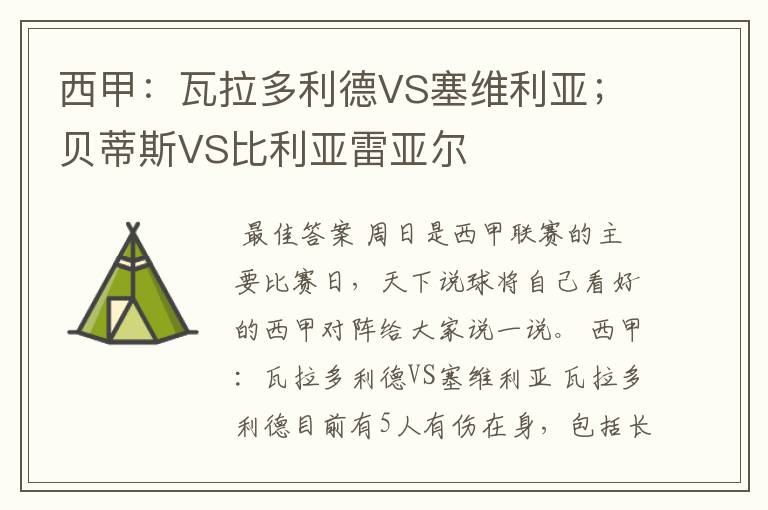 西甲：瓦拉多利德VS塞维利亚；贝蒂斯VS比利亚雷亚尔

最佳答案 周日是西甲联赛的主要比赛日，天下说球将自己看好的西甲对阵给大家说一说。 西甲：瓦拉多利德VS塞维利亚 瓦拉多利德目前有5人有伤在身，包括长